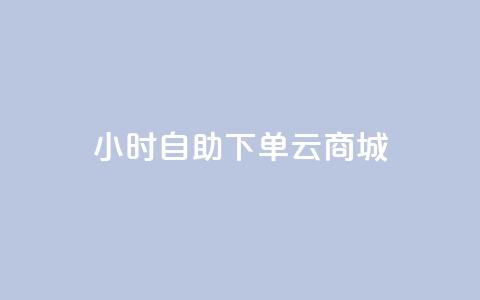 小时自助下单云商城